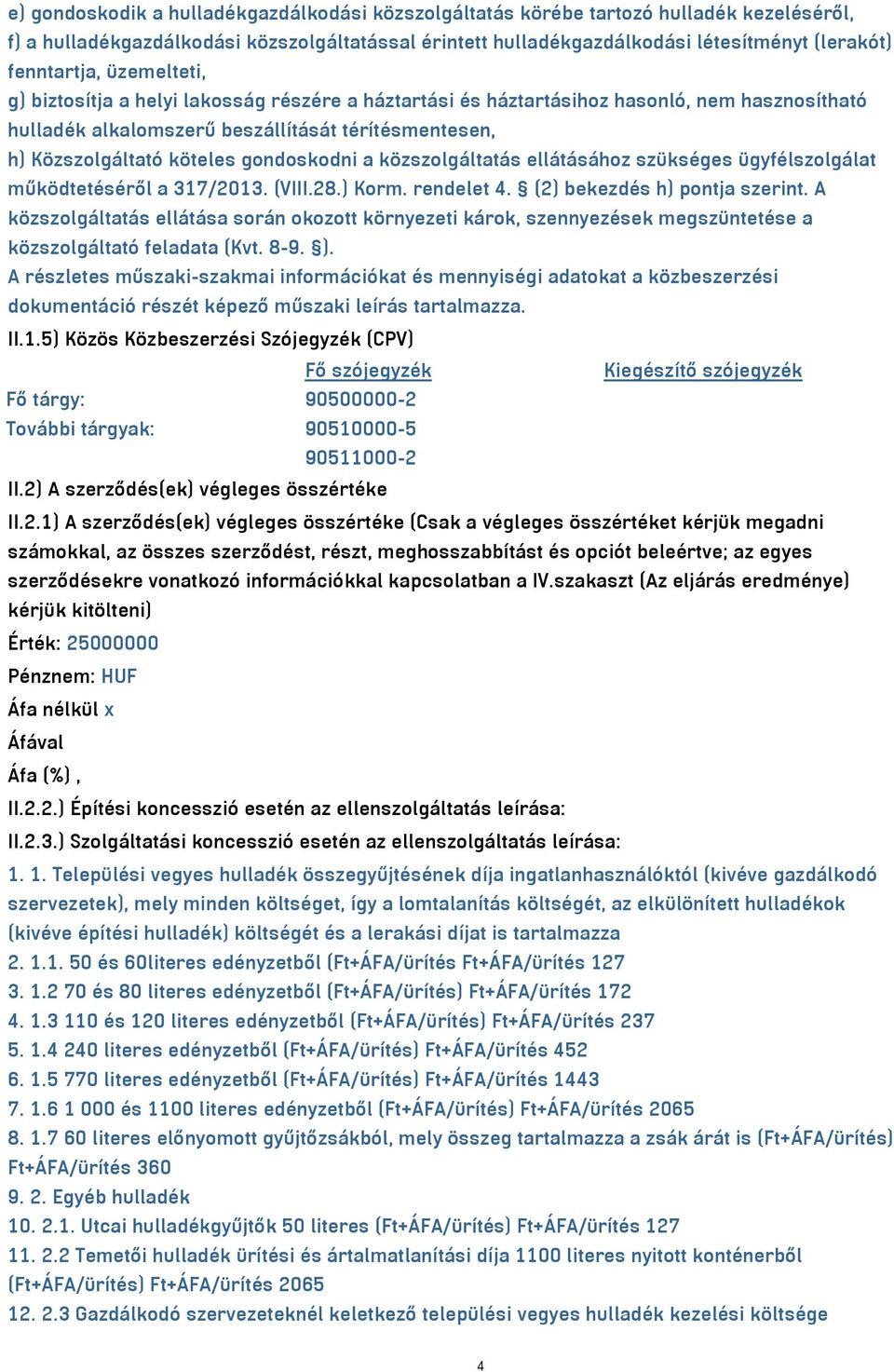 e) gondoskodik a hulladékgazdálkodási közszolgáltatás körébe tartozó hulladék kezeléséről,
f) a hulladékgazdálkodási közszolgáltatással érintett hulladékgazdálkodási létesítményt (lerakót) fenntartja, üzemelteti,
g) biztosítja a helyi lakosság részére a háztartási és háztartásihoz hasonló, nem hasznosítható hulladék alkalomszerű beszállítását térítésmentesen,
h) Közszolgáltató köteles gondoskodni a közszolgáltatás ellátásához szükséges ügyfélszolgálat működtetéséről a 317/2013. (VIII.28.) Korm. rendelet 4. § (2) bekezdés h) pontja szerint. A közszolgáltatás ellátása során okozott környezeti károk, szennyezések megszüntetése a közszolgáltató feladata (Kvt. 8-9. §).
A részletes műszaki-szakmai információkat és mennyiségi adatokat a közbeszerzési dokumentáció részét képező műszaki leírás tartalmazza.
II.1.5) Közös Közbeszerzési Szójegyzék (CPV)

| | Fő szójegyzék | Kiegészítő szójegyzék |
|---|---|---|
| Fő tárgy: | 90500000-2 | |
| További tárgyak: | 90510000-5 | |
| | 90511000-2 | |

II.2) A szerződés(ek) végleges összértéke
II.2.1) A szerződés(ek) végleges összértéke (Csak a végleges összértéket kérjük megadni számokkal, az összes szerződést, részt, meghosszabbítást és opciót beleértve; az egyes szerződésekre vonatkozó információkkal kapcsolatban a IV.szakaszt (Az eljárás eredménye) kérjük kitölteni)
Érték: 25000000
Pénznem: HUF
Áfa nélkül x
Áfával
Áfa (%) ,
II.2.2.) Építési koncesszió esetén az ellenszolgáltatás leírása:
II.2.3.) Szolgáltatási koncesszió esetén az ellenszolgáltatás leírása:
1. 1. Települési vegyes hulladék összegyűjtésének díja ingatlanhasználóktól (kivéve gazdálkodó szervezetek), mely minden költséget, így a lomtalanítás költségét, az elkülönített hulladékok (kivéve építési hulladék) költségét és a lerakási díjat is tartalmazza
2. 1.1. 50 és 60literes edényzetből (Ft+ÁFA/ürítés Ft+ÁFA/ürítés 127
3. 1.2 70 és 80 literes edényzetből (Ft+ÁFA/ürítés) Ft+ÁFA/ürítés 172
4. 1.3 110 és 120 literes edényzetből (Ft+ÁFA/ürítés) Ft+ÁFA/ürítés 237
5. 1.4 240 literes edényzetből (Ft+ÁFA/ürítés) Ft+ÁFA/ürítés 452
6. 1.5 770 literes edényzetből (Ft+ÁFA/ürítés) Ft+ÁFA/ürítés 1443
7. 1.6 1 000 és 1100 literes edényzetből (Ft+ÁFA/ürítés) Ft+ÁFA/ürítés 2065
8. 1.7 60 literes előnyomott gyűjtőzsákból, mely összeg tartalmazza a zsák árát is (Ft+ÁFA/ürítés) Ft+ÁFA/ürítés 360
9. 2. Egyéb hulladék
10. 2.1. Utcai hulladékgyűjtők 50 literes (Ft+ÁFA/ürítés) Ft+ÁFA/ürítés 127
11. 2.2 Temetői hulladék ürítési és ártalmatlanítási díja 1100 literes nyitott konténerből (Ft+ÁFA/ürítés) Ft+ÁFA/ürítés 2065
12. 2.3 Gazdálkodó szervezeteknél keletkező települési vegyes hulladék kezelési költsége

4